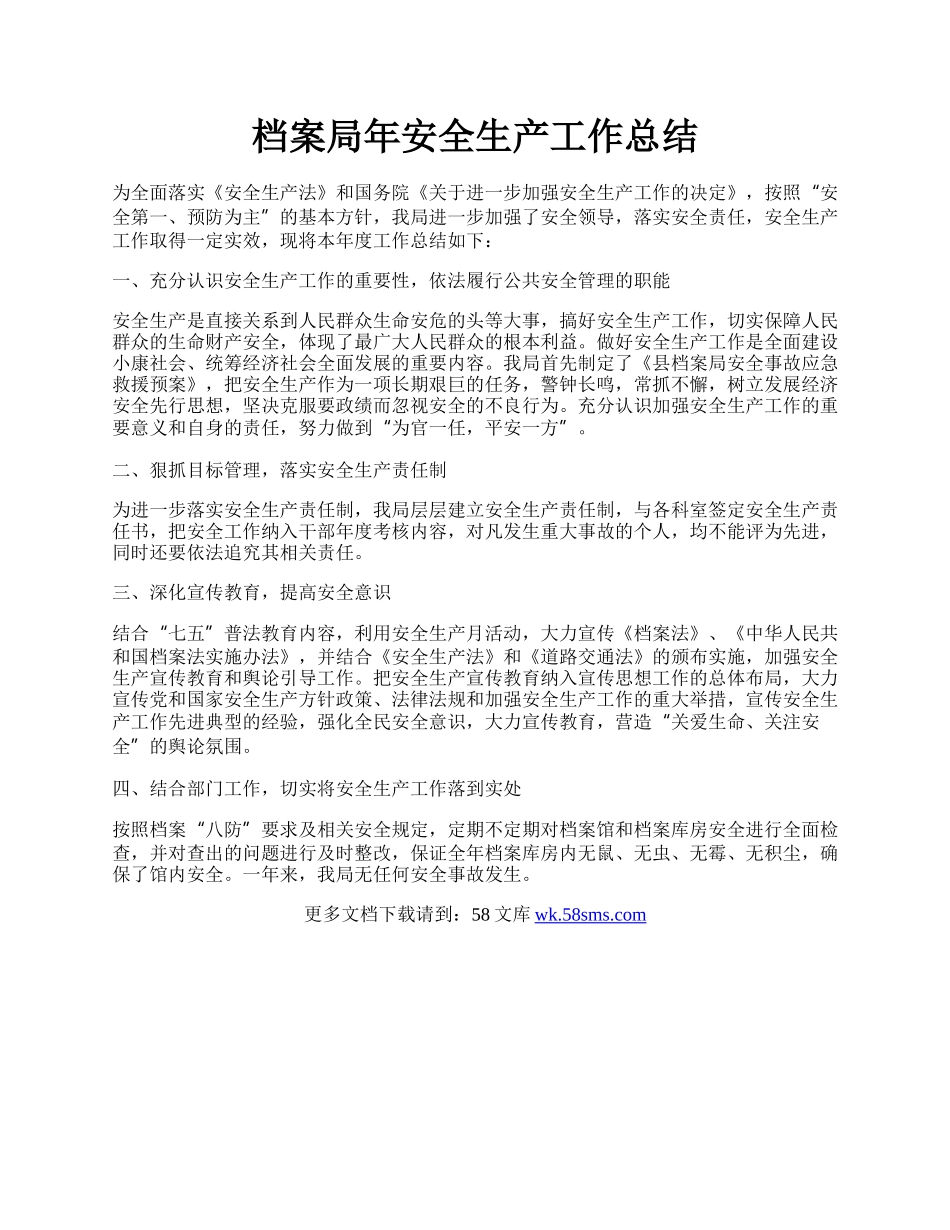 档案局年安全生产工作总结

为全面落实《安全生产法》和国务院《关于进一步加强安全生产工作的决定》，按照“安全第一、预防为主”的基本方针，我局进一步加强了安全领导，落实安全责任，安全生产工作取得一定实效，现将本年度工作总结如下：

一、充分认识安全生产工作的重要性，依法履行公共安全管理的职能

安全生产是直接关系到人民群众生命安危的头等大事，搞好安全生产工作，切实保障人民群众的生命财产安全，体现了最广大人民群众的根本利益。做好安全生产工作是全面建设小康社会、统筹经济社会全面发展的重要内容。我局首先制定了《县档案局安全事故应急救援预案》，把安全生产作为一项长期艰巨的任务，警钟长鸣，常抓不懈，树立发展经济安全先行思想，坚决克服要政绩而忽视安全的不良行为。充分认识加强安全生产工作的重要意义和自身的责任，努力做到“为官一任，平安一方”。

二、狠抓目标管理，落实安全生产责任制

为进一步落实安全生产责任制，我局层层建立安全生产责任制，与各科室签定安全生产责任书，把安全工作纳入干部年度考核内容，对凡发生重大事故的个人，均不能评为先进，同时还要依法追究其相关责任。

三、深化宣传教育，提高安全意识

结合“七五”普法教育内容，利用安全生产月活动，大力宣传《档案法》、《中华人民共和国档案法实施办法》，并结合《安全生产法》和《道路交通法》的颁布实施，加强安全生产宣传教育和舆论引导工作。把安全生产宣传教育纳入宣传思想工作的总体布局，大力宣传党和国家安全生产方针政策、法律法规和加强安全生产工作的重大举措，宣传安全生产工作先进典型的经验，强化全民安全意识，大力宣传教育，营造“关爱生命、关注安全”的舆论氛围。

四、结合部门工作，切实将安全生产工作落到实处

按照档案“八防”要求及相关安全规定，定期不定期对档案馆和档案库房安全进行全面检查，并对查出的问题进行及时整改，保证全年档案库房内无鼠、无虫、无霉、无积尘，确保了馆内安全。一年来，我局无任何安全事故发生。

更多文档下载请到：58 文库 wk.58sms.com